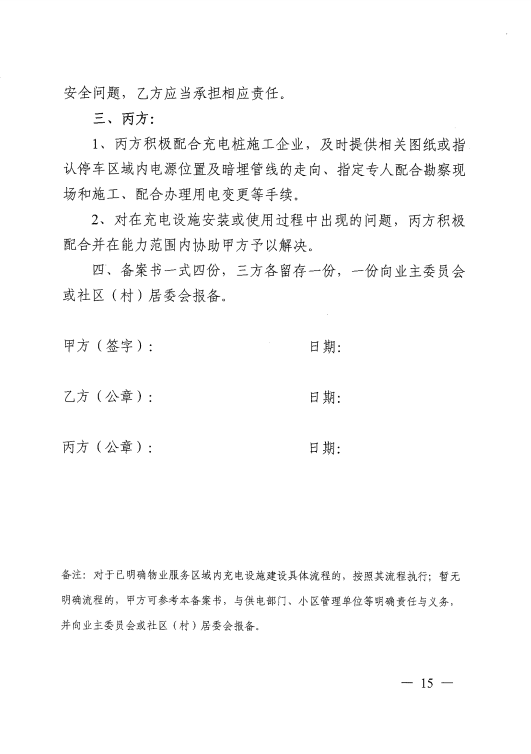 安全问题，乙方应当承担相应责任。

三、丙方：

1、丙方积极配合充电桩施工企业，及时提供相关图纸或指认停车区域内电源位置及暗埋管线的走向、指定专人配合勘察现场和施工、配合办理用电变更等手续。

2、对在充电设施安装或使用过程中出现的问题，丙方积极配合并在能力范围内协助甲方予以解决。

四、备案书一式四份，三方各留存一份，一份向业主委员会或社区（村）居委会报备。

甲方（签字）：　　　　日期：

乙方（公章）：　　　　日期：

丙方（公章）：　　　　日期：

备注：对于已明确物业服务区域内充电设施建设具体流程的，按照其流程执行；暂无明确流程的，甲方可参考本备案书，与供电部门、小区管理单位等明确责任与义务，并向业主委员会或社区（村）居委会报备。

— 15 —